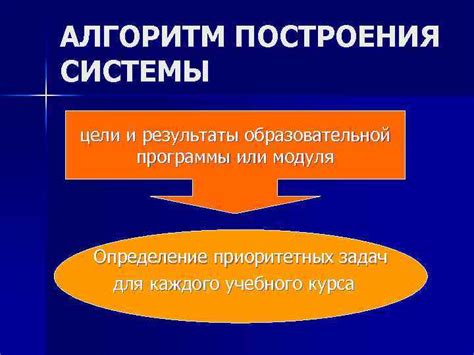 АЛГОРИТМ ПОСТРОЕНИЯ СИСТЕМЫ

цели и результаты образовательной программы или модуля

Определение приоритетных задач для каждого учебного курса